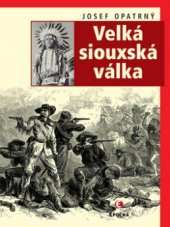 JOSEF OPATRNÝ

Velká siouxská válka

EPOCHA